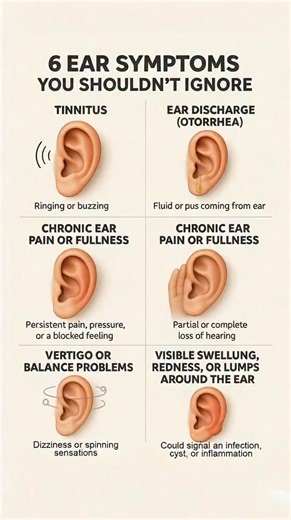 6 EAR SYMPTOMS
YOU SHOULDN'T IGNORE

TINNITUS

Ringing or buzzing

EAR DISCHARGE (OTORRHEA)

Fluid or pus coming from ear

CHRONIC EAR PAIN OR FULLNESS

Persistent pain, pressure, or a blocked feeling

CHRONIC EAR PAIN OR FULLNESS

Partial or complete loss of hearing

VERTIGO OR BALANCE PROBLEMS

Dizziness or spinning sensations

VISIBLE SWELLUNG, REDNESS, OR LUMPS AROUND THE EAR

Could signal an infection, cyst, or inflammation